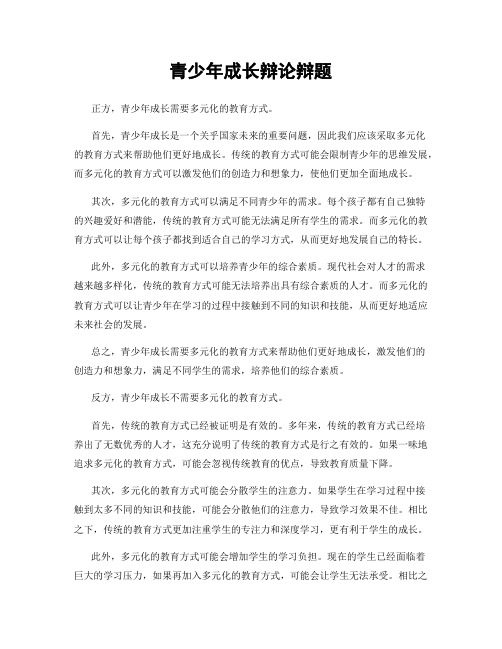 青少年成长辩论辩题

正方，青少年成长需要多元化的教育方式。

首先，青少年成长是一个关乎国家未来的重要问题，因此我们应该采取多元化的教育方式来帮助他们更好地成长。传统的教育方式可能会限制青少年的思维发展，而多元化的教育方式可以激发他们的创造力和想象力，使他们更加全面地成长。

其次，多元化的教育方式可以满足不同青少年的需求。每个孩子都有自己独特的兴趣爱好和潜能，传统的教育方式可能无法满足所有学生的需求。而多元化的教育方式可以让每个孩子都找到适合自己的学习方式，从而更好地发展自己的特长。

此外，多元化的教育方式可以培养青少年的综合素质。现代社会对人才的需求越来越多样化，传统的教育方式可能无法培养出具有综合素质的人才。而多元化的教育方式可以让青少年在学习的过程中接触到不同的知识和技能，从而更好地适应未来社会的发展。

总之，青少年成长需要多元化的教育方式来帮助他们更好地成长，激发他们的创造力和想象力，满足不同学生的需求，培养他们的综合素质。

反方，青少年成长不需要多元化的教育方式。

首先，传统的教育方式已经被证明是有效的。多年来，传统的教育方式已经培养出了无数优秀的人才，这充分说明了传统的教育方式是行之有效的。如果一味地追求多元化的教育方式，可能会忽视传统教育的优点，导致教育质量下降。

其次，多元化的教育方式可能会分散学生的注意力。如果学生在学习过程中接触到太多不同的知识和技能，可能会分散他们的注意力，导致学习效果不佳。相比之下，传统的教育方式更加注重学生的专注力和深度学习，更有利于学生的成长。

此外，多元化的教育方式可能会增加学生的学习负担。现在的学生已经面临着巨大的学习压力，如果再加入多元化的教育方式，可能会让学生无法承受。相比之